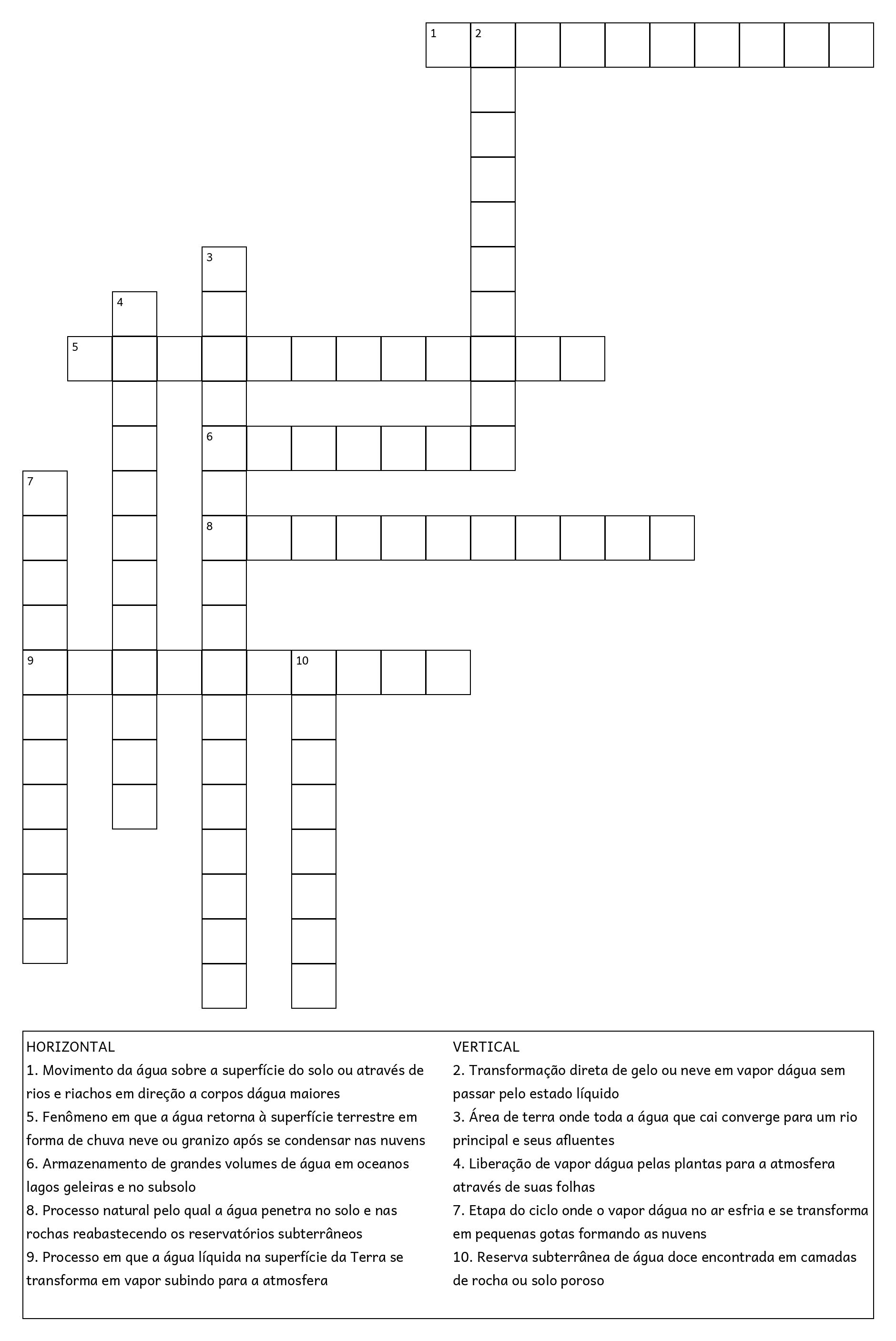 1 2
3
4
5
6
7
8
9 10

HORIZONTAL
1. Movimento da água sobre a superfície do solo ou através de rios e riachos em direção a corpos dágua maiores
5. Fenômeno em que a água retorna à superfície terrestre em forma de chuva neve ou granizo após se condensar nas nuvens
6. Armazenamento de grandes volumes de água em oceanos lagos geleiras e no subsolo
8. Processo natural pelo qual a água penetra no solo e nas rochas reabastecendo os reservatórios subterrâneos
9. Processo em que a água líquida na superfície da Terra se transforma em vapor subindo para a atmosfera

VERTICAL
2. Transformação direta de gelo ou neve em vapor dágua sem passar pelo estado líquido
3. Área de terra onde toda a água que cai converge para um rio principal e seus afluentes
4. Liberação de vapor dágua pelas plantas para a atmosfera através de suas folhas
7. Etapa do ciclo onde o vapor dágua no ar esfria e se transforma em pequenas gotas formando as nuvens
10. Reserva subterrânea de água doce encontrada em camadas de rocha ou solo poroso